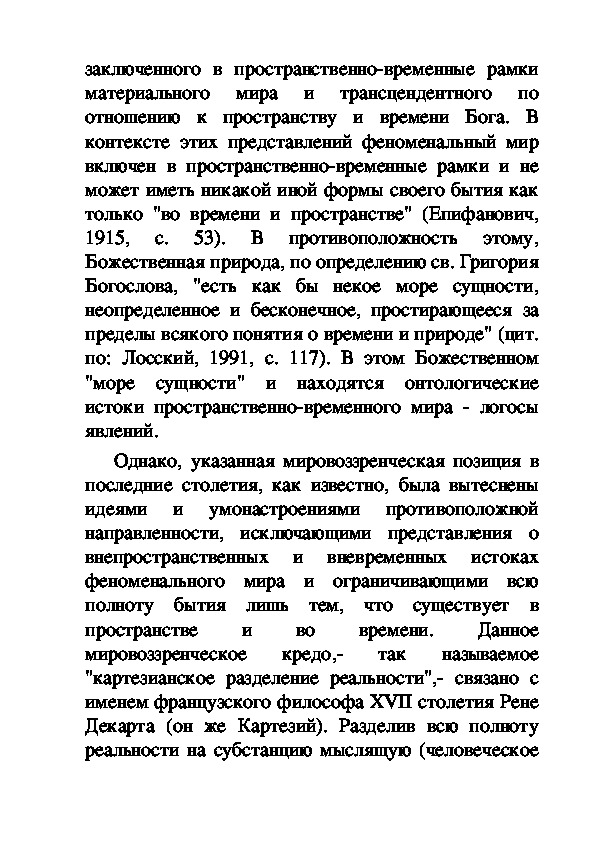 заключенного в пространственно-временные рамки материального мира и трансцендентного по отношению к пространству и времени Бога. В контексте этих представлений феноменальный мир включен в пространственно-временные рамки и не может иметь никакой иной формы своего бытия как только "во времени и пространстве" (Епифанович, 1915, с. 53). В противоположность этому, Божественная природа, по определению св. Григория Богослова, "есть как бы некое море сущности, неопределенное и бесконечное, простирающееся за пределы всякого понятия о времени и природе" (цит. по: Лосский, 1991, с. 117). В этом Божественном "море сущности" и находятся онтологические истоки пространственно-временного мира - логосы явлений.

Однако, указанная мировоззренческая позиция в последние столетия, как известно, была вытеснены идеями и умонастроениями противоположной направленности, исключающими представления о внепространственных и вневременных истоках феноменального мира и ограничивающими всю полноту бытия лишь тем, что существует в пространстве и во времени. Данное мировоззренческое кредо,- так называемое "картезианское разделение реальности",- связано с именем французского философа XVII столетия Рене Декарта (он же Картезий). Разделив всю полноту реальности на субстанцию мыслящую (человеческое